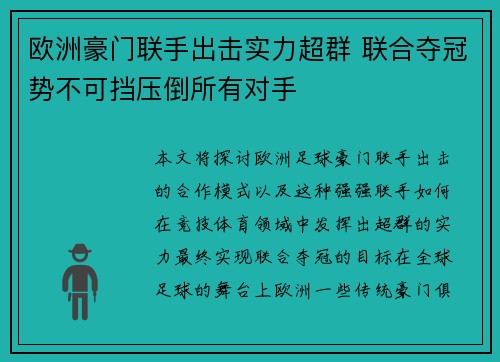 欧洲豪门联手出击实力超群 联合夺冠势不可挡压倒所有对手

本文将探讨欧洲足球豪门联手出击的合作模式以及这种强强联手如何在竞技体育领域中发挥出超群的实力最终实现联合夺冠的目标在全球足球的舞台上欧洲一些传统豪门俱